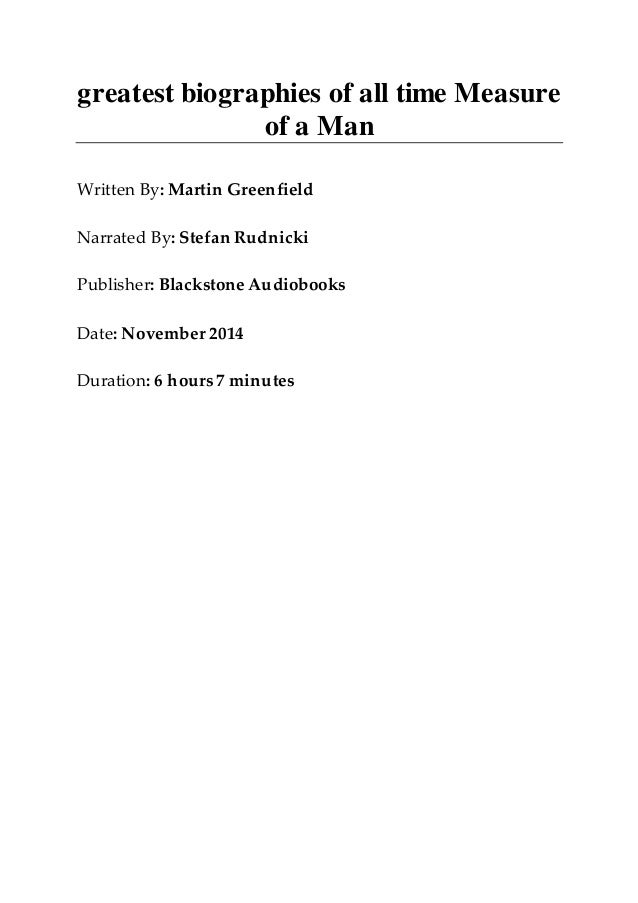 greatest biographies of all time Measure of a Man

Written By: Martin Greenfield

Narrated By: Stefan Rudnicki

Publisher: Blackstone Audiobooks

Date: November 2014

Duration: 6 hours 7 minutes